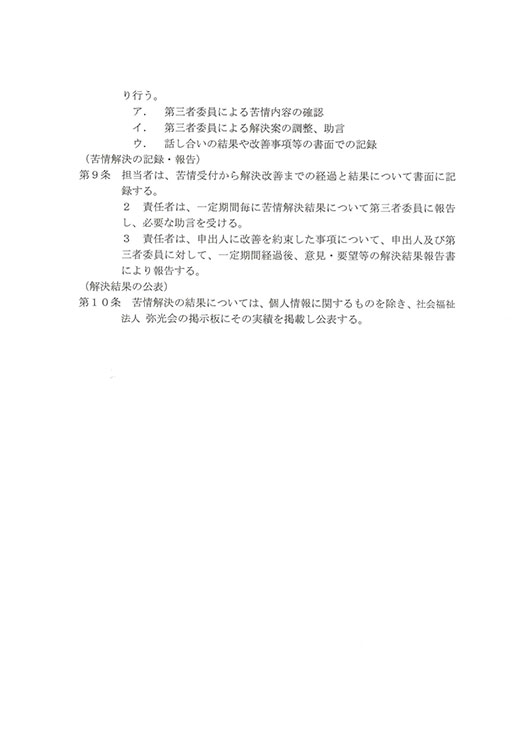 り行う。

ア．　第三者委員による苦情内容の確認

イ．　第三者委員による解決案の調整、助言

ウ．　話し合いの結果や改善事項等の書面での記録

（苦情解決の記録・報告）

第９条　担当者は、苦情受付から解決改善までの経過と結果について書面に記録する。

２　責任者は、一定期間毎に苦情解決結果について第三者委員に報告し、必要な助言を受ける。

３　責任者は、申出人に改善を約束した事項について、申出人及び第三者委員に対して、一定期間経過後、意見・要望等の解決結果報告書により報告する。

（解決結果の公表）

第１０条　苦情解決の結果については、個人情報に関するものを除き、社会福祉法人 弥光会の掲示板にその実績を掲載し公表する。